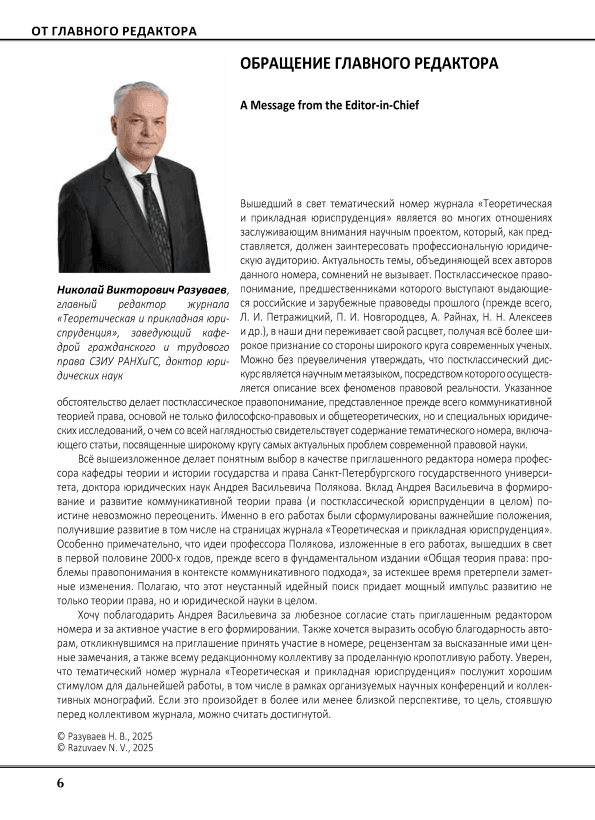 ОТ ГЛАВНОГО РЕДАКТОРА

ОБРАЩЕНИЕ ГЛАВНОГО РЕДАКТОРА

A Message from the Editor-in-Chief

Николай Викторович Разуваев, главный редактор журнала «Теоретическая и прикладная юриспруденция», заведующий кафедрой гражданского и трудового права СЗИУ РАНХиГС, доктор юридических наук

Вышедший в свет тематический номер журнала «Теоретическая и прикладная юриспруденция» является во многих отношениях заслуживающим внимания научным проектом, который, как представляется, должен заинтересовать профессиональную юридическую аудиторию. Актуальность темы, объединяющей всех авторов данного номера, сомнений не вызывает. Постклассическое правопонимание, предшественниками которого выступают выдающиеся российские и зарубежные правоведы прошлого (прежде всего, Л. И. Петражицкий, П. И. Новгородцев, А. Райнах, Н. Н. Алексеев и др.), в наши дни переживает свой расцвет, получая всё более широкое признание со стороны широкого круга современных ученых. Можно без преувеличения утверждать, что постклассический дискурс является научным метаязыком, посредством которого осуществляется описание всех феноменов правовой реальности. Указанное обстоятельство делает постклассическое правопонимание, представленное прежде всего коммуникативной теорией права, основой не только философско-правовых и общетеоретических, но и специальных юридических исследований, о чем со всей наглядностью свидетельствует содержание тематического номера, включающего статьи, посвященные широкому кругу самых актуальных проблем современной правовой науки.

Всё вышеизложенное делает понятным выбор в качестве приглашенного редактора номера профессора кафедры теории и истории государства и права Санкт-Петербургского государственного университета, доктора юридических наук Андрея Васильевича Полякова. Вклад Андрея Васильевича в формирование и развитие коммуникативной теории права (и постклассической юриспруденции в целом) поистине невозможно переоценить. Именно в его работах были сформулированы важнейшие положения, получившие развитие в том числе на страницах журнала «Теоретическая и прикладная юриспруденция». Особенно примечательно, что идеи профессора Полякова, изложенные в его работах, вышедших в свет в первой половине 2000-х годов, прежде всего в фундаментальном издании «Общая теория права: проблемы правопонимания в контексте коммуникативного подхода», за истекшее время претерпели заметные изменения. Полагаю, что этот неустанный идейный поиск придает мощный импульс развитию не только теории права, но и юридической науки в целом.

Хочу поблагодарить Андрея Васильевича за любезное согласие стать приглашенным редактором номера и за активное участие в его формировании. Также хочется выразить особую благодарность авторам, откликнувшимся на приглашение принять участие в номере, рецензентам за высказанные ими ценные замечания, а также всему редакционному коллективу за проделанную кропотливую работу. Уверен, что тематический номер журнала «Теоретическая и прикладная юриспруденция» послужит хорошим стимулом для дальнейшей работы, в том числе в рамках организуемых научных конференций и коллективных монографий. Если это произойдет в более или менее близкой перспективе, то цель, стоявшую перед коллективом журнала, можно считать достигнутой.

© Разуваев Н. В., 2025
© Razuvaev N. V., 2025

6